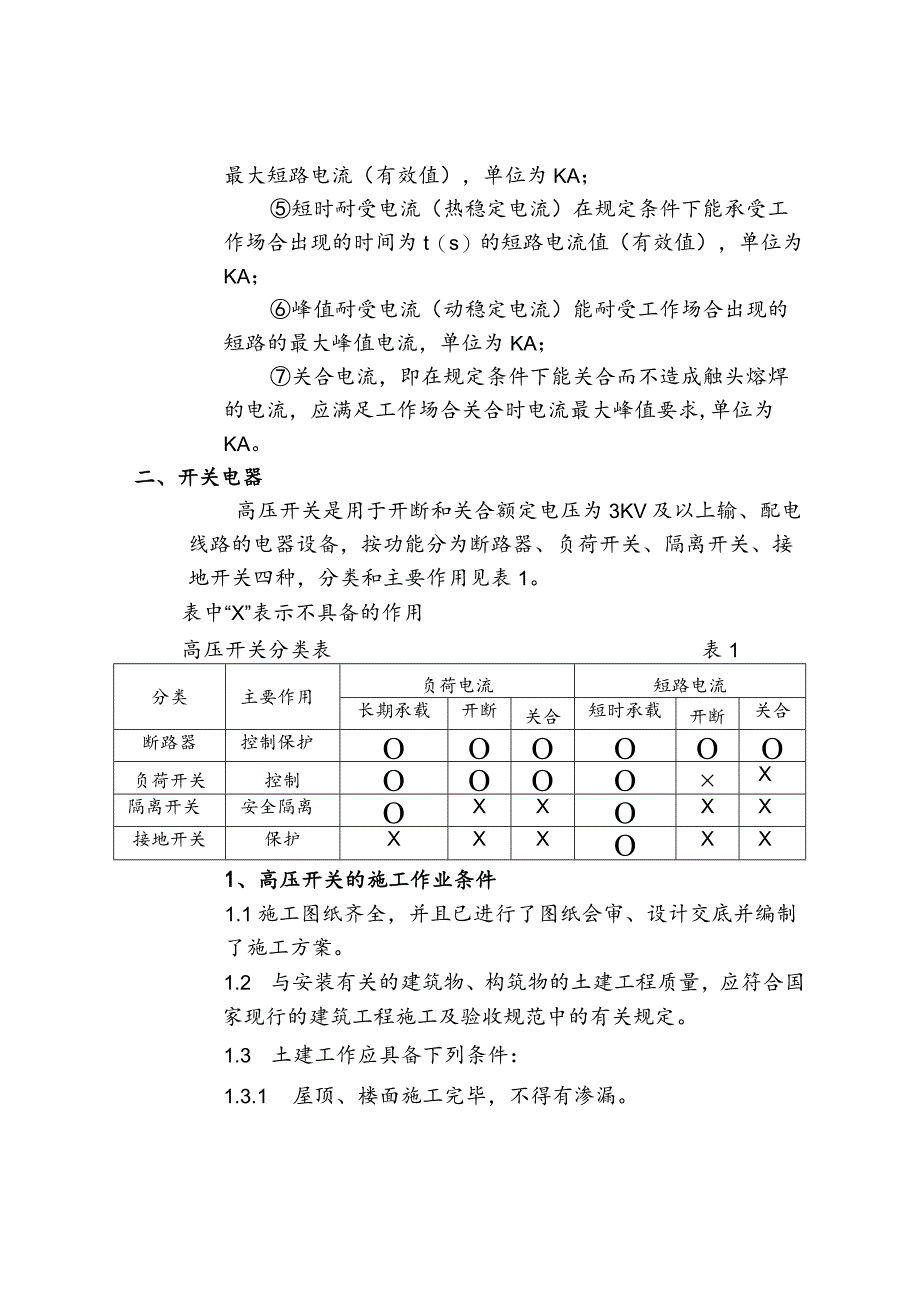 最大短路电流（有效值），单位为 KA；

⑤短时耐受电流（热稳定电流）在规定条件下能承受工作场合出现的时间为 t（s）的短路电流值（有效值），单位为 KA；

⑥峰值耐受电流（动稳定电流）能耐受工作场合出现的短路的最大峰值电流，单位为 KA；

⑦关合电流，即在规定条件下能关合而不造成触头熔焊的电流，应满足工作场合关合时电流最大峰值要求，单位为 KA。

二、开关电器

高压开关是用于开断和关合额定电压为 3KV 及以上输、配电线路的电器设备，按功能分为断路器、负荷开关、隔离开关、接地开关四种，分类和主要作用见表 1。

表中“X”表示不具备的作用

高压开关分类表　　表 1

| 分类 | 主要作用 | 负荷电流 | | | 短路电流 | | |
|---|---|---|---|---|---|---|---|
| | | 长期承载 | 开断 | 关合 | 短时承载 | 开断 | 关合 |
| 断路器 | 控制保护 | O | O | O | O | O | O |
| 负荷开关 | 控制 | O | O | O | O | × | X |
| 隔离开关 | 安全隔离 | O | X | X | O | X | X |
| 接地开关 | 保护 | X | X | X | O | X | X |

1、高压开关的施工作业条件

1.1 施工图纸齐全，并且已进行了图纸会审、设计交底并编制了施工方案。

1.2　与安装有关的建筑物、构筑物的土建工程质量，应符合国家现行的建筑工程施工及验收规范中的有关规定。

1.3　土建工作应具备下列条件：

1.3.1　屋顶、楼面施工完毕，不得有渗漏。